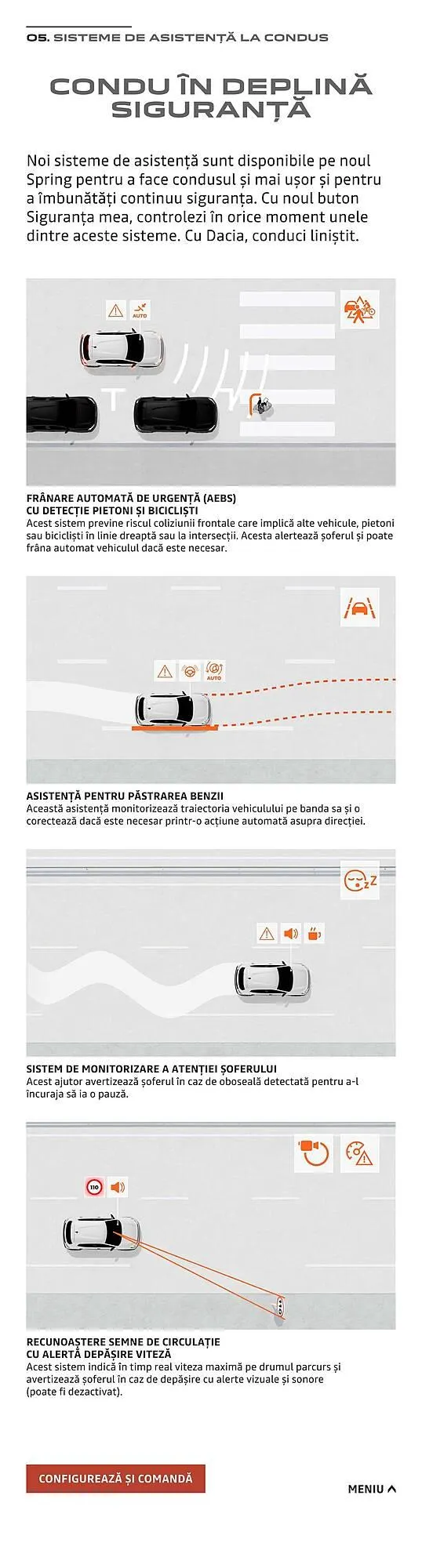 05. SISTEME DE ASISTENȚĂ LA CONDUS

CONDU ÎN DEPLINĂ SIGURANȚĂ

Noi sisteme de asistență sunt disponibile pe noul Spring pentru a face condusul și mai ușor și pentru a îmbunătăți continuu siguranța. Cu noul buton Siguranța mea, controlezi în orice moment unele dintre aceste sisteme. Cu Dacia, conduci liniștit.

AUTO

FRÂNARE AUTOMATĂ DE URGENȚĂ (AEBS)
CU DETECȚIE PIETONI ȘI BICICLIȘTI
Acest sistem previne riscul coliziunii frontale care implică alte vehicule, pietoni sau bicicliști în linie dreaptă sau la intersecții. Acesta alertează șoferul și poate frâna automat vehiculul dacă este necesar.

AUTO

ASISTENȚĂ PENTRU PĂSTRAREA BENZII
Această asistență monitorizează traiectoria vehiculului pe banda sa și o corectează dacă este necesar printr-o acțiune automată asupra direcției.

SISTEM DE MONITORIZARE A ATENȚIEI ȘOFERULUI
Acest ajutor avertizează șoferul în caz de oboseală detectată pentru a-l încuraja să ia o pauză.

110

RECUNOAȘTERE SEMNE DE CIRCULAȚIE
CU ALERTĂ DEPĂȘIRE VITEZĂ
Acest sistem indică în timp real viteza maximă pe drumul parcurs și avertizează șoferul în caz de depășire cu alerte vizuale și sonore (poate fi dezactivat).

CONFIGUREAZĂ ȘI COMANDĂ

MENIU